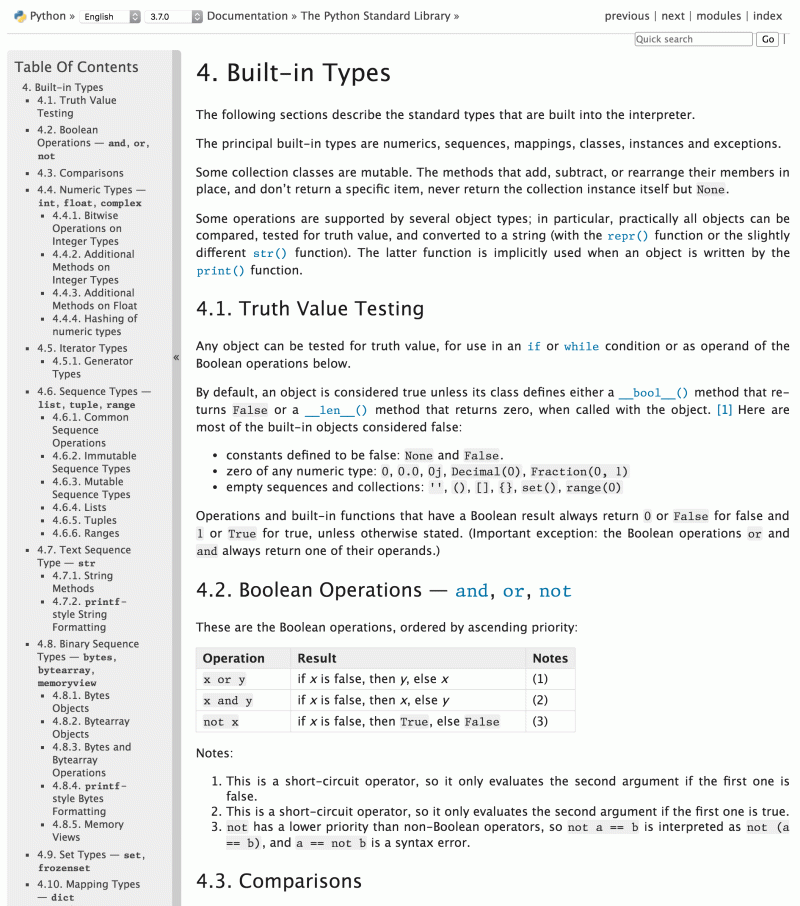 Python » English 3.7.0 Documentation » The Python Standard Library »

previous | next | modules | index

Quick search Go

Table Of Contents

4. Built-in Types
- 4.1. Truth Value Testing
- 4.2. Boolean Operations — and, or, not
- 4.3. Comparisons
- 4.4. Numeric Types — int, float, complex
  - 4.4.1. Bitwise Operations on Integer Types
  - 4.4.2. Additional Methods on Integer Types
  - 4.4.3. Additional Methods on Float
  - 4.4.4. Hashing of numeric types
- 4.5. Iterator Types
  - 4.5.1. Generator Types
- 4.6. Sequence Types — list, tuple, range
  - 4.6.1. Common Sequence Operations
  - 4.6.2. Immutable Sequence Types
  - 4.6.3. Mutable Sequence Types
  - 4.6.4. Lists
  - 4.6.5. Tuples
  - 4.6.6. Ranges
- 4.7. Text Sequence Type — str
  - 4.7.1. String Methods
  - 4.7.2. printf-style String Formatting
- 4.8. Binary Sequence Types — bytes, bytearray, memoryview
  - 4.8.1. Bytes Objects
  - 4.8.2. Bytearray Objects
  - 4.8.3. Bytes and Bytearray Operations
  - 4.8.4. printf-style Bytes Formatting
  - 4.8.5. Memory Views
- 4.9. Set Types — set, frozenset
- 4.10. Mapping Types — dict

«

4. Built-in Types

The following sections describe the standard types that are built into the interpreter.

The principal built-in types are numerics, sequences, mappings, classes, instances and exceptions.

Some collection classes are mutable. The methods that add, subtract, or rearrange their members in place, and don't return a specific item, never return the collection instance itself but None.

Some operations are supported by several object types; in particular, practically all objects can be compared, tested for truth value, and converted to a string (with the repr() function or the slightly different str() function). The latter function is implicitly used when an object is written by the print() function.

4.1. Truth Value Testing

Any object can be tested for truth value, for use in an if or while condition or as operand of the Boolean operations below.

By default, an object is considered true unless its class defines either a __bool__() method that returns False or a __len__() method that returns zero, when called with the object. [1] Here are most of the built-in objects considered false:

- constants defined to be false: None and False.
- zero of any numeric type: 0, 0.0, 0j, Decimal(0), Fraction(0, 1)
- empty sequences and collections: '', (), [], {}, set(), range(0)

Operations and built-in functions that have a Boolean result always return 0 or False for false and 1 or True for true, unless otherwise stated. (Important exception: the Boolean operations or and and always return one of their operands.)

4.2. Boolean Operations — and, or, not

These are the Boolean operations, ordered by ascending priority:

| Operation | Result | Notes |
|---|---|---|
| x or y | if x is false, then y, else x | (1) |
| x and y | if x is false, then x, else y | (2) |
| not x | if x is false, then True, else False | (3) |

Notes:

1. This is a short-circuit operator, so it only evaluates the second argument if the first one is false.
2. This is a short-circuit operator, so it only evaluates the second argument if the first one is true.
3. not has a lower priority than non-Boolean operators, so not a == b is interpreted as not (a == b), and a == not b is a syntax error.

4.3. Comparisons